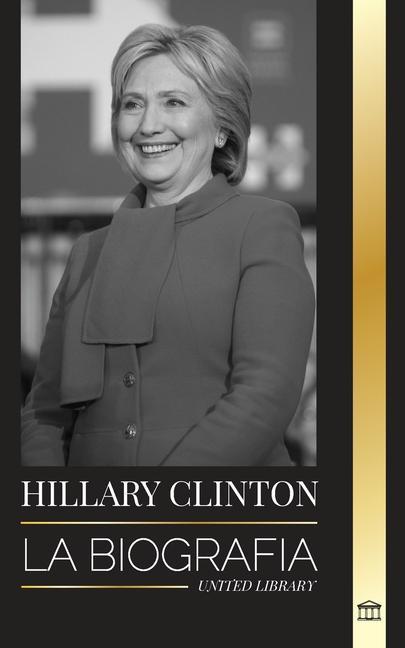 HILLARY CLINTON

LA BIOGRAFIA

UNITED LIBRARY